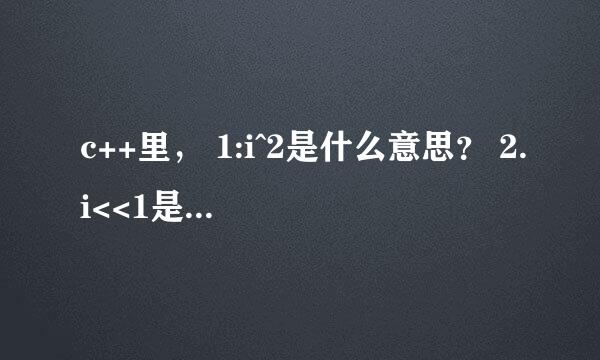 c++里， 1:i^2是什么意思？ 2. i<<1是...